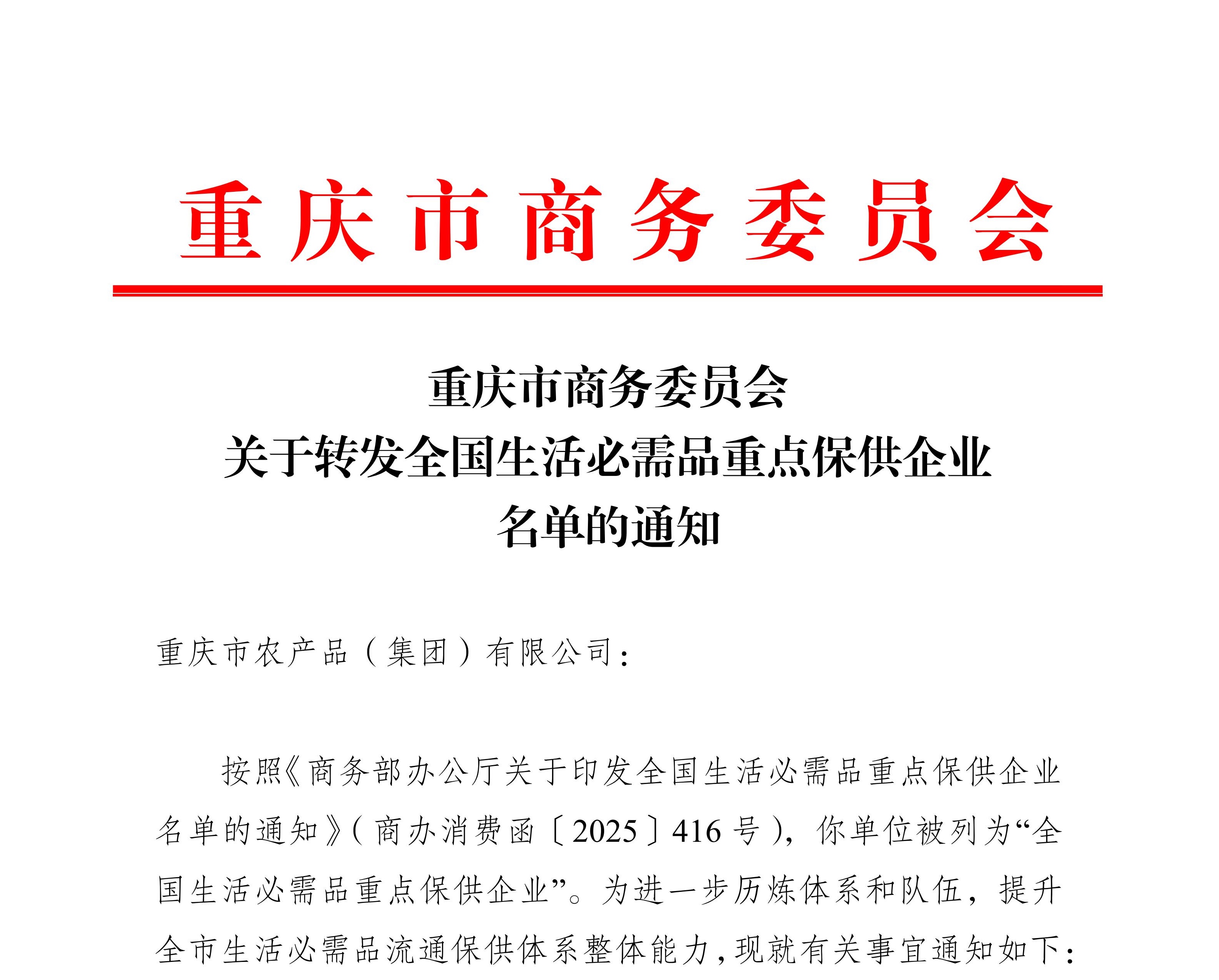 重庆市商务委员会

重庆市商务委员会
关于转发全国生活必需品重点保供企业
名单的通知

重庆市农产品（集团）有限公司：

按照《商务部办公厅关于印发全国生活必需品重点保供企业名单的通知》（商办消费函〔2025〕416号），你单位被列为“全国生活必需品重点保供企业”。为进一步历炼体系和队伍，提升全市生活必需品流通保供体系整体能力，现就有关事宜通知如下：